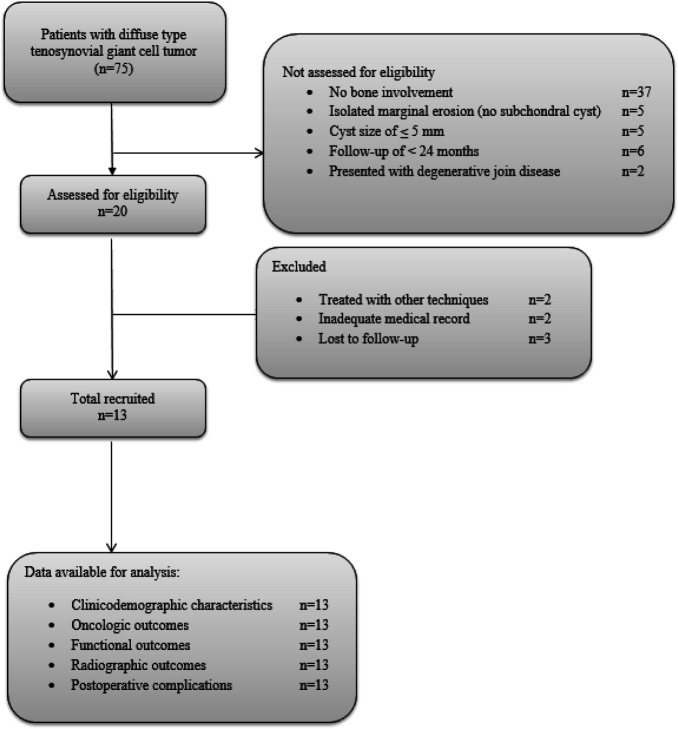 Patients with diffuse type tenosynovial giant cell tumor
(n=75)

Not assessed for eligibility
- No bone involvement n=37
- Isolated marginal erosion (no subchondral cyst) n=5
- Cyst size of $\leq$ 5 mm n=5
- Follow-up of < 24 months n=6
- Presented with degenerative join disease n=2

Assessed for eligibility
n=20

Excluded
- Treated with other techniques n=2
- Inadequate medical record n=2
- Lost to follow-up n=3

Total recruited
n=13

Data available for analysis:
- Clinicodemographic characteristics n=13
- Oncologic outcomes n=13
- Functional outcomes n=13
- Radiographic outcomes n=13
- Postoperative complications n=13